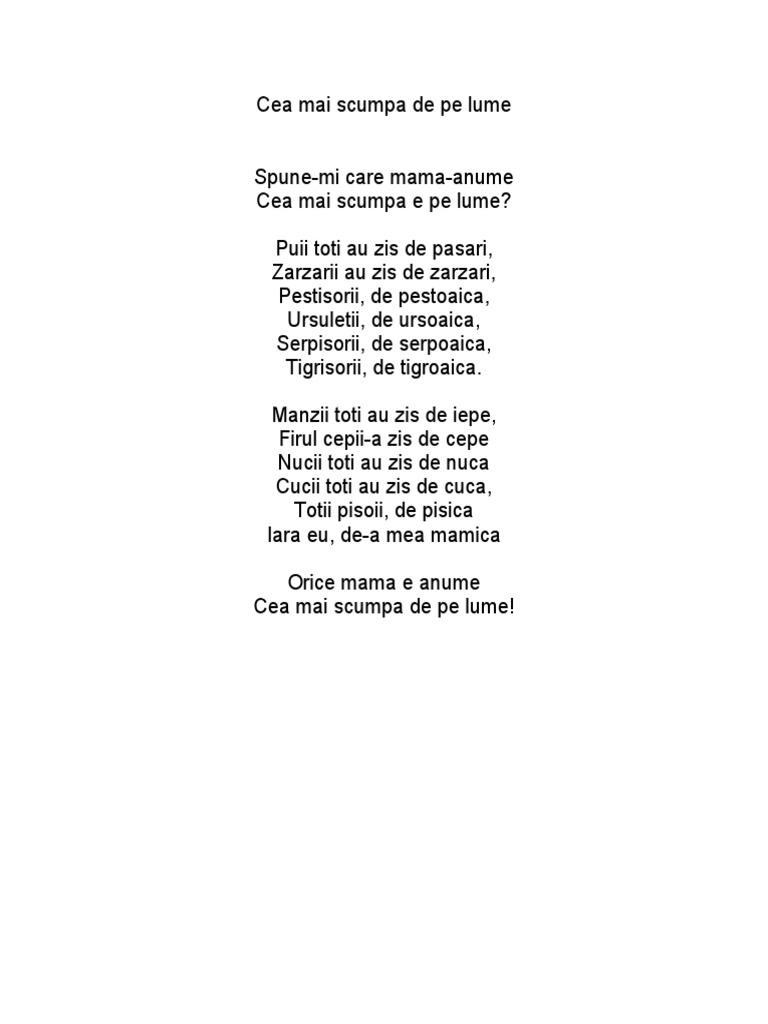 Cea mai scumpa de pe lume

Spune-mi care mama-anume
Cea mai scumpa e pe lume?

Puii toti au zis de pasari,
Zarzarii au zis de zarzari,
Pestisorii, de pestoaica,
Ursuletii, de ursoaica,
Serpisorii, de serpoaica,
Tigrisorii, de tigroaica.

Manzii toti au zis de iepe,
Firul cepii-a zis de cepe
Nucii toti au zis de nuca
Cucii toti au zis de cuca,
Totii pisoii, de pisica
Iara eu, de-a mea mamica

Orice mama e anume
Cea mai scumpa de pe lume!